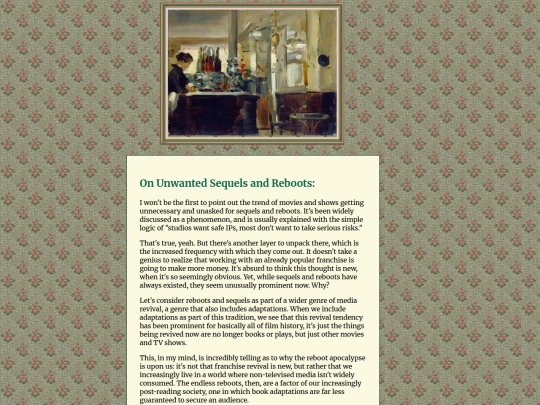 On Unwanted Sequels and Reboots:

I won't be the first to point out the trend of movies and shows getting unnecessary and unasked for sequels and reboots. It's been widely discussed as a phenomenon, and is usually explained with the simple logic of "studios want safe IPs, most don't want to take serious risks."

That's true, yeah. But there's another layer to unpack there, which is the increased frequency with which they come out. It doesn't take a genius to realize that working with an already popular franchise is going to make more money. It's absurd to think this thought is new, when it's so seemingly obvious. Yet, while sequels and reboots have always existed, they seem unusually prominent now. Why?

Let's consider reboots and sequels as part of a wider genre of media revival, a genre that also includes adaptations. When we include adaptations as part of this tradition, we see that this revival tendency has been prominent for basically all of film history, it's just the things being revived now are no longer books or plays, but just other movies and TV shows.

This, in my mind, is incredibly telling as to why the reboot apocalypse is upon us: it's not that franchise revival is new, but rather that we increasingly live in a world where non-televised media isn't widely consumed. The endless reboots, then, are a factor of our increasingly post-reading society, one in which book adaptations are far less guaranteed to secure an audience.